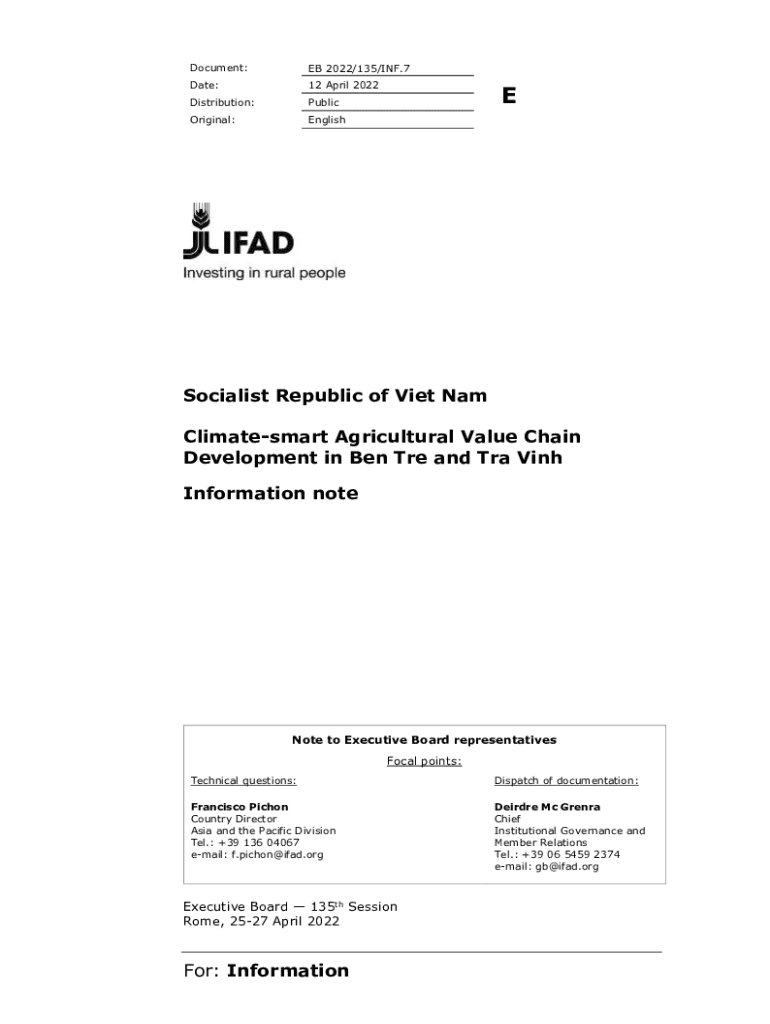 | Document: | EB 2022/135/INF.7 |
|---|---|
| Date: | 12 April 2022 |
| Distribution: | Public |
| Original: | English |

E

IFAD
Investing in rural people

Socialist Republic of Viet Nam

Climate-smart Agricultural Value Chain Development in Ben Tre and Tra Vinh

Information note

Note to Executive Board representatives

Focal points:

Technical questions:

Francisco Pichon
Country Director
Asia and the Pacific Division
Tel.: +39 136 04067
e-mail: f.pichon@ifad.org

Dispatch of documentation:

Deirdre Mc Grenra
Chief
Institutional Governance and Member Relations
Tel.: +39 06 5459 2374
e-mail: gb@ifad.org

Executive Board — 135$^{th}$ Session
Rome, 25-27 April 2022

For: Information